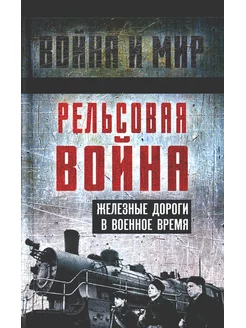 ВОЙНА И МИР

РЕЛЬСОВАЯ ВОЙНА

ЖЕЛЕЗНЫЕ ДОРОГИ В ВОЕННОЕ ВРЕМЯ